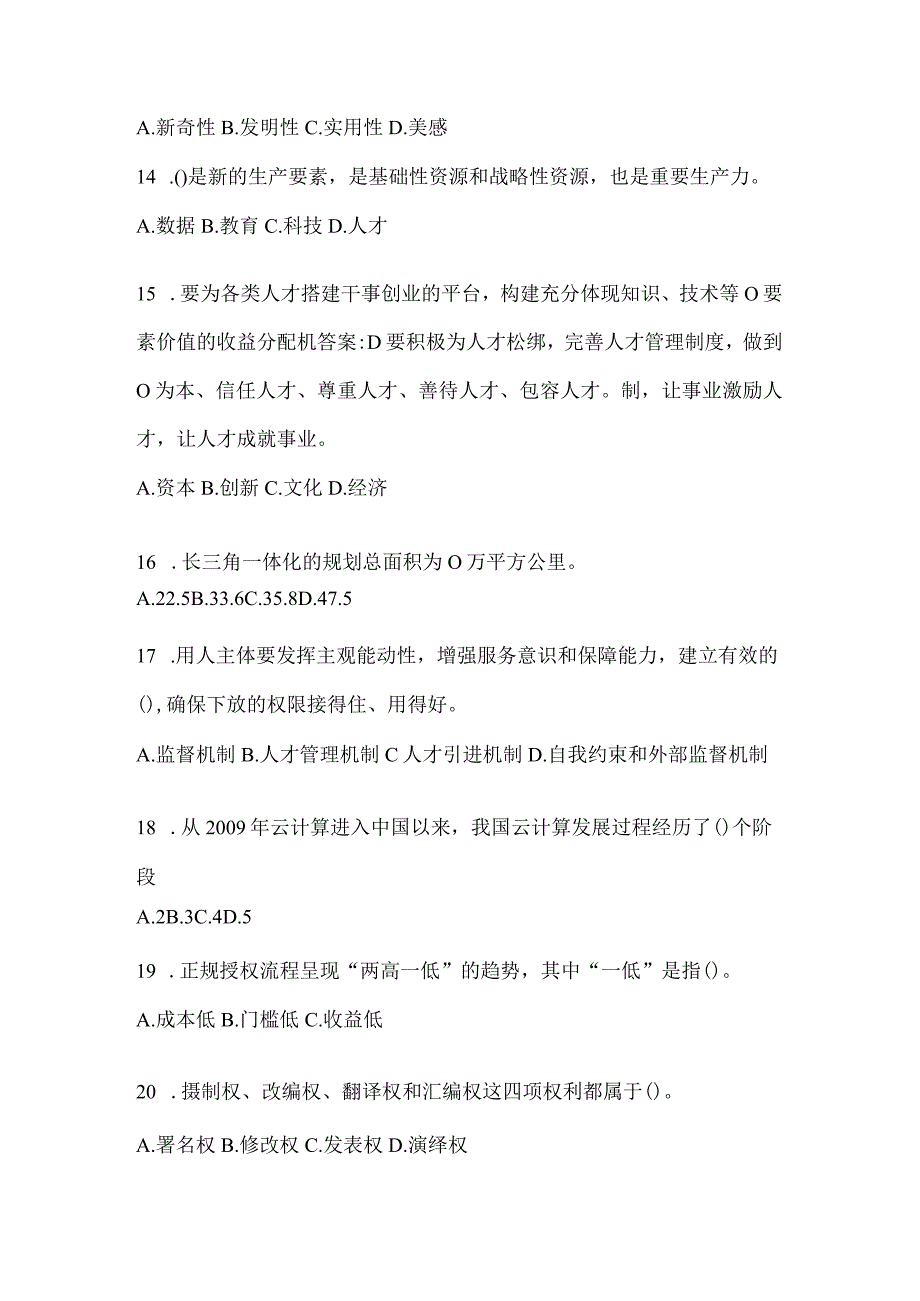 A.新奇性 B.发明性 C.实用性 D.美感

14 .()是新的生产要素，是基础性资源和战略性资源，也是重要生产力。

A.数据 B.教育 C.科技 D.人才

15 .要为各类人才搭建干事创业的平台，构建充分体现知识、技术等O要素价值的收益分配机答案:D要积极为人才松绑，完善人才管理制度，做到O为本、信任人才、尊重人才、善待人才、包容人才。制，让事业激励人才，让人才成就事业。

A.资本 B.创新 C.文化 D.经济

16 .长三角一体化的规划总面积为O万平方公里。

A.22.5B.33.6C.35.8D.47.5

17 .用人主体要发挥主观能动性，增强服务意识和保障能力，建立有效的(),确保下放的权限接得住、用得好。

A.监督机制 B.人才管理机制 C人才引进机制 D.自我约束和外部监督机制

18 .从2009年云计算进入中国以来，我国云计算发展过程经历了()个阶段

A.2B.3C.4D.5

19 .正规授权流程呈现“两高一低”的趋势，其中“一低”是指()。

A.成本低 B.门槛低 C.收益低

20 .摄制权、改编权、翻译权和汇编权这四项权利都属于()。

A.署名权 B.修改权 C.发表权 D.演绎权